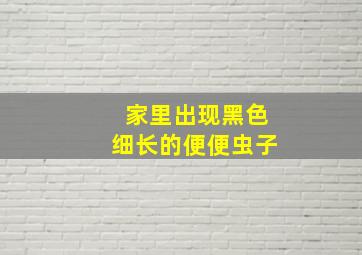 家里出现黑色
细长的便便虫子